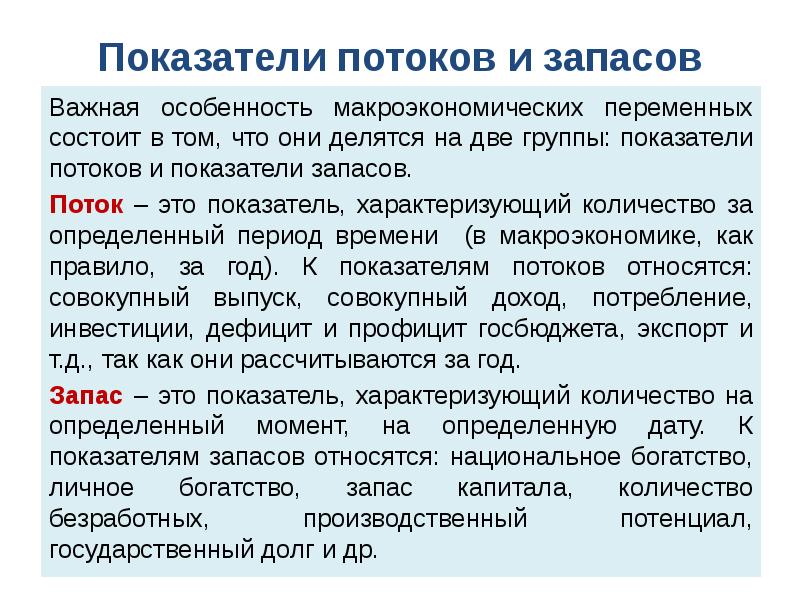 Показатели потоков и запасов

Важная особенность макроэкономических переменных состоит в том, что они делятся на две группы: показатели потоков и показатели запасов.

Поток – это показатель, характеризующий количество за определенный период времени (в макроэкономике, как правило, за год). К показателям потоков относятся: совокупный выпуск, совокупный доход, потребление, инвестиции, дефицит и профицит госбюджета, экспорт и т.д., так как они рассчитываются за год.

Запас – это показатель, характеризующий количество на определенный момент, на определенную дату. К показателям запасов относятся: национальное богатство, личное богатство, запас капитала, количество безработных, производственный потенциал, государственный долг и др.